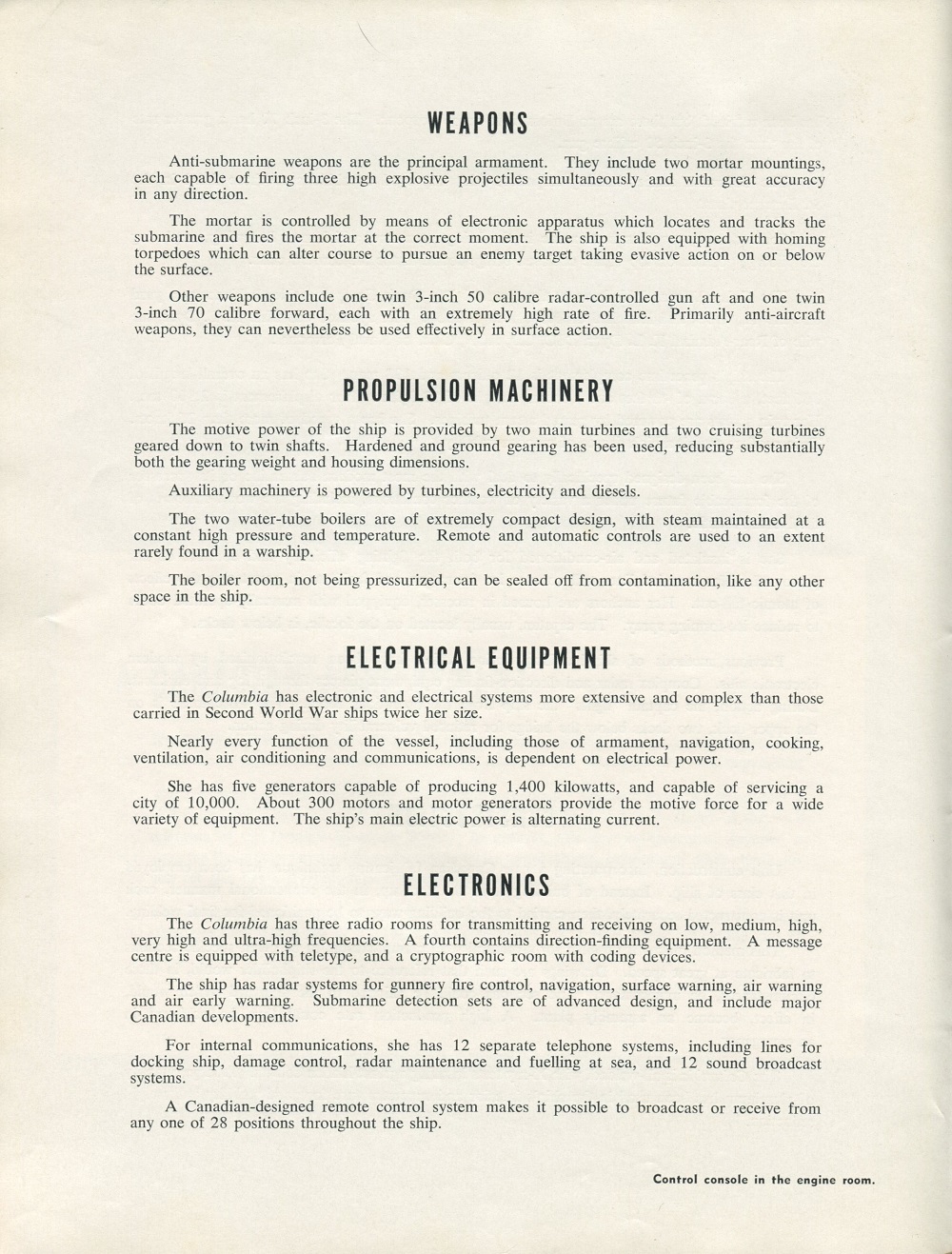 WEAPONS

Anti-submarine weapons are the principal armament. They include two mortar mountings, each capable of firing three high explosive projectiles simultaneously and with great accuracy in any direction.

The mortar is controlled by means of electronic apparatus which locates and tracks the submarine and fires the mortar at the correct moment. The ship is also equipped with homing torpedoes which can alter course to pursue an enemy target taking evasive action on or below the surface.

Other weapons include one twin 3-inch 50 calibre radar-controlled gun aft and one twin 3-inch 70 calibre forward, each with an extremely high rate of fire. Primarily anti-aircraft weapons, they can nevertheless be used effectively in surface action.

PROPULSION MACHINERY

The motive power of the ship is provided by two main turbines and two cruising turbines geared down to twin shafts. Hardened and ground gearing has been used, reducing substantially both the gearing weight and housing dimensions.

Auxiliary machinery is powered by turbines, electricity and diesels.

The two water-tube boilers are of extremely compact design, with steam maintained at a constant high pressure and temperature. Remote and automatic controls are used to an extent rarely found in a warship.

The boiler room, not being pressurized, can be sealed off from contamination, like any other space in the ship.

ELECTRICAL EQUIPMENT

The Columbia has electronic and electrical systems more extensive and complex than those carried in Second World War ships twice her size.

Nearly every function of the vessel, including those of armament, navigation, cooking, ventilation, air conditioning and communications, is dependent on electrical power.

She has five generators capable of producing 1,400 kilowatts, and capable of servicing a city of 10,000. About 300 motors and motor generators provide the motive force for a wide variety of equipment. The ship's main electric power is alternating current.

ELECTRONICS

The Columbia has three radio rooms for transmitting and receiving on low, medium, high, very high and ultra-high frequencies. A fourth contains direction-finding equipment. A message centre is equipped with teletype, and a cryptographic room with coding devices.

The ship has radar systems for gunnery fire control, navigation, surface warning, air warning and air early warning. Submarine detection sets are of advanced design, and include major Canadian developments.

For internal communications, she has 12 separate telephone systems, including lines for docking ship, damage control, radar maintenance and fuelling at sea, and 12 sound broadcast systems.

A Canadian-designed remote control system makes it possible to broadcast or receive from any one of 28 positions throughout the ship.

Control console in the engine room.